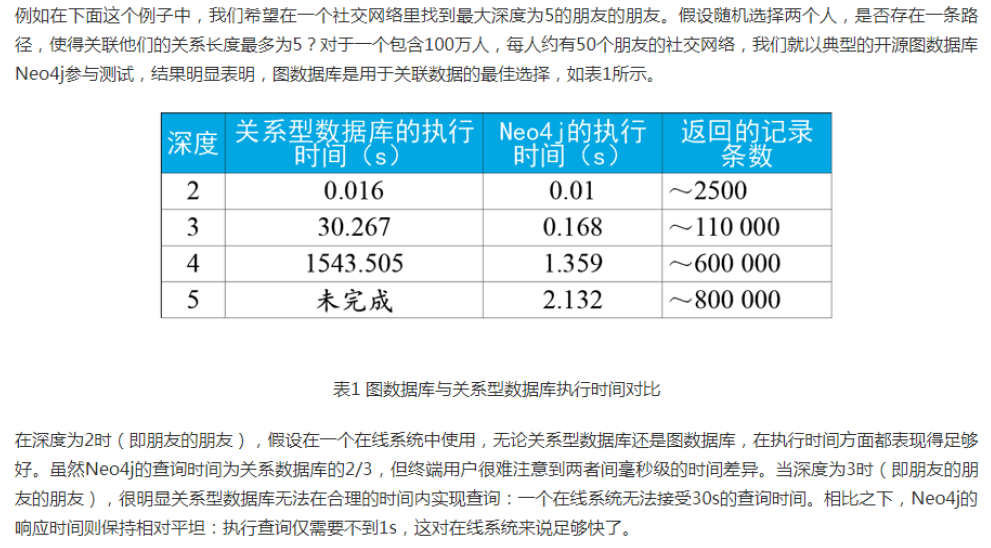 例如在下面这个例子中，我们希望在一个社交网络里找到最大深度为5的朋友的朋友。假设随机选择两个人，是否存在一条路径，使得关联他们的关系长度最多为5？对于一个包含100万人，每人约有50个朋友的社交网络，我们就以典型的开源图数据库Neo4j参与测试，结果明显表明，图数据库是用于关联数据的最佳选择，如表1所示。

| 深度 | 关系型数据库的执行时间（s） | Neo4j的执行时间（s） | 返回的记录条数 |
|---|---|---|---|
| 2 | 0.016 | 0.01 | ～2500 |
| 3 | 30.267 | 0.168 | ～110 000 |
| 4 | 1543.505 | 1.359 | ～600 000 |
| 5 | 未完成 | 2.132 | ～800 000 |

表1 图数据库与关系型数据库执行时间对比

在深度为2时（即朋友的朋友），假设在一个在线系统中使用，无论关系型数据库还是图数据库，在执行时间方面都表现得足够好。虽然Neo4j的查询时间为关系数据库的2/3，但终端用户很难注意到两者间毫秒级的时间差异。当深度为3时（即朋友的朋友的朋友），很明显关系型数据库无法在合理的时间内实现查询：一个在线系统无法接受30s的查询时间。相比之下，Neo4j的响应时间则保持相对平坦：执行查询仅需要不到1s，这对在线系统来说足够快了。